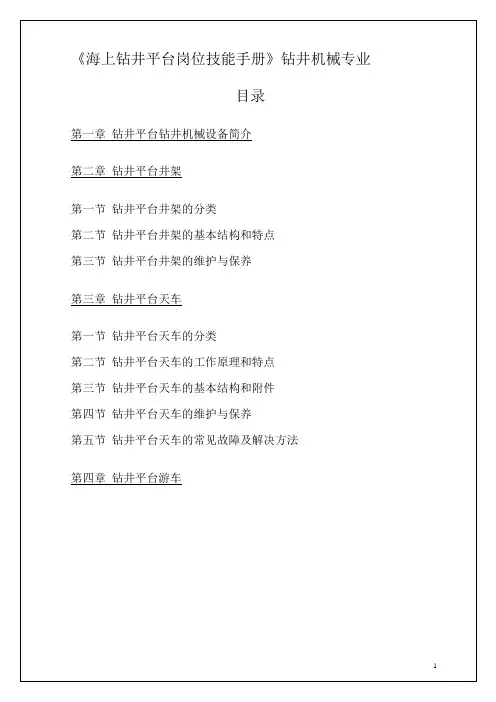 《海上钻井平台岗位技能手册》钻井机械专业

目录

第一章 钻井平台钻井机械设备简介

第二章 钻井平台井架

第一节 钻井平台井架的分类

第二节 钻井平台井架的基本结构和特点

第三节 钻井平台井架的维护与保养

第三章 钻井平台天车

第一节 钻井平台天车的分类

第二节 钻井平台天车的工作原理和特点

第三节 钻井平台天车的基本结构和附件

第四节 钻井平台天车的维护与保养

第五节 钻井平台天车的常见故障及解决方法

第四章 钻井平台游车

1